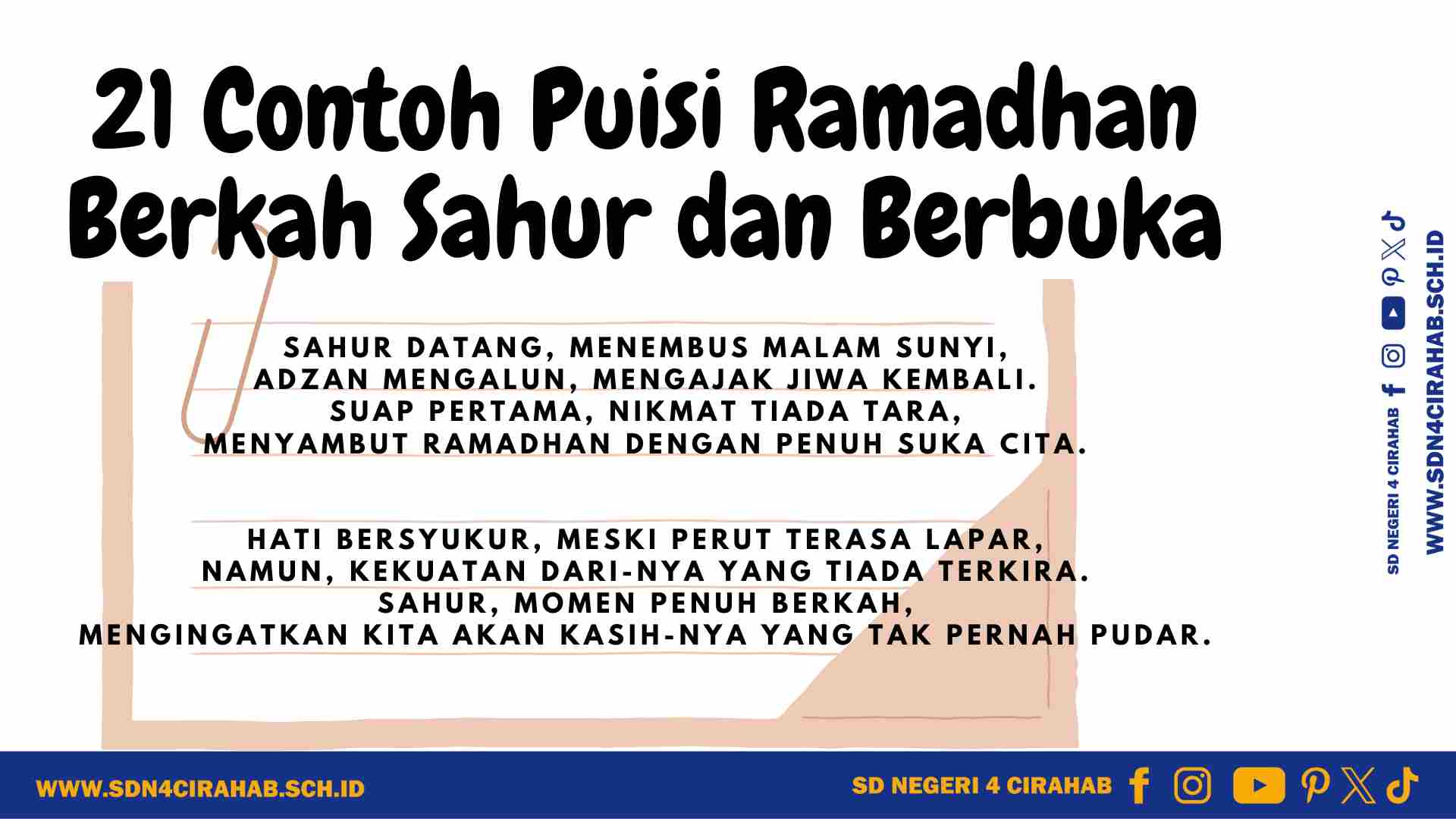 21 Contoh Puisi Ramadhan Berkah Sahur dan Berbuka

SAHUR DATANG, MENEMBUS MALAM SUNYI,
ADZAN MENGALUN, MENGAJAK JIWA KEMBALI.
SUAP PERTAMA, NIKMAT TIADA TARA,
MENYAMBUT RAMADHAN DENGAN PENUH SUKA CITA.

HATI BERSYUKUR, MESKI PERUT TERASA LAPAR,
NAMUN, KEKUATAN DARI-NYA YANG TIADA TERKIRA.
SAHUR, MOMEN PENUH BERKAH,
MENGINGATKAN KITA AKAN KASIH-NYA YANG TAK PERNAH PUDAR.

SD NEGERI 4 CIRAHAB
WWW.SDN4CIRAHAB.SCH.ID

WWW.SDN4CIRAHAB.SCH.ID
SD NEGERI 4 CIRAHAB